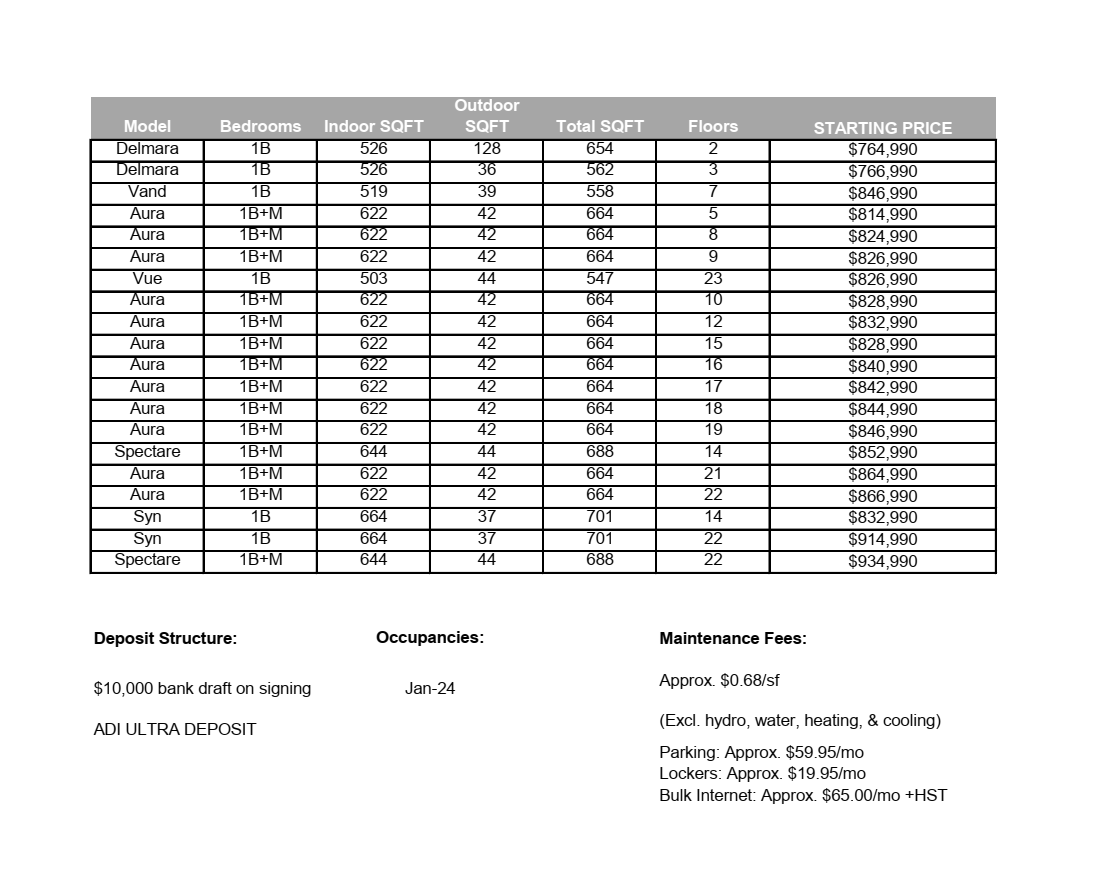 | Model | Bedrooms | Indoor SQFT | Outdoor SQFT | Total SQFT | Floors | STARTING PRICE |
|---|---|---|---|---|---|---|
| Delmara | 1B | 526 | 128 | 654 | 2 | $764,990 |
| Delmara | 1B | 526 | 36 | 562 | 3 | $766,990 |
| Vand | 1B | 519 | 39 | 558 | 7 | $846,990 |
| Aura | 1B+M | 622 | 42 | 664 | 5 | $814,990 |
| Aura | 1B+M | 622 | 42 | 664 | 8 | $824,990 |
| Aura | 1B+M | 622 | 42 | 664 | 9 | $826,990 |
| Vue | 1B | 503 | 44 | 547 | 23 | $826,990 |
| Aura | 1B+M | 622 | 42 | 664 | 10 | $828,990 |
| Aura | 1B+M | 622 | 42 | 664 | 12 | $832,990 |
| Aura | 1B+M | 622 | 42 | 664 | 15 | $828,990 |
| Aura | 1B+M | 622 | 42 | 664 | 16 | $840,990 |
| Aura | 1B+M | 622 | 42 | 664 | 17 | $842,990 |
| Aura | 1B+M | 622 | 42 | 664 | 18 | $844,990 |
| Aura | 1B+M | 622 | 42 | 664 | 19 | $846,990 |
| Spectare | 1B+M | 644 | 44 | 688 | 14 | $852,990 |
| Aura | 1B+M | 622 | 42 | 664 | 21 | $864,990 |
| Aura | 1B+M | 622 | 42 | 664 | 22 | $866,990 |
| Syn | 1B | 664 | 37 | 701 | 14 | $832,990 |
| Syn | 1B | 664 | 37 | 701 | 22 | $914,990 |
| Spectare | 1B+M | 644 | 44 | 688 | 22 | $934,990 |

Deposit Structure:

$10,000 bank draft on signing

ADI ULTRA DEPOSIT

Occupancies:

Jan-24

Maintenance Fees:

Approx. $0.68/sf

(Excl. hydro, water, heating, & cooling)

Parking: Approx. $59.95/mo
Lockers: Approx. $19.95/mo
Bulk Internet: Approx. $65.00/mo +HST